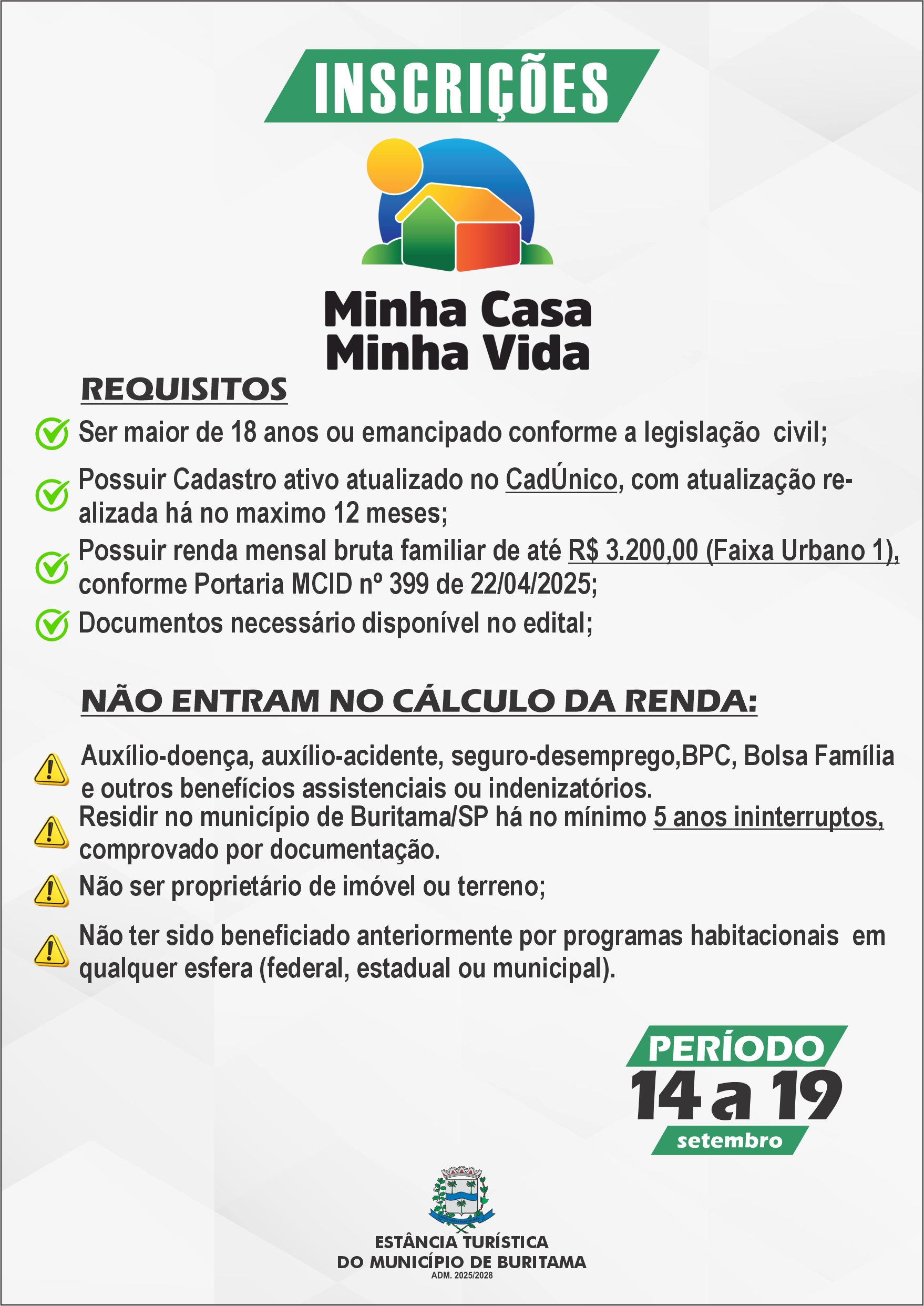 INSCRIÇÕES

Minha Casa
Minha Vida

REQUISITOS

Ser maior de 18 anos ou emancipado conforme a legislação civil;

Possuir Cadastro ativo atualizado no CadÚnico, com atualização realizada há no maximo 12 meses;

Possuir renda mensal bruta familiar de até R$ 3.200,00 (Faixa Urbano 1), conforme Portaria MCID nº 399 de 22/04/2025;

Documentos necessário disponível no edital;

NÃO ENTRAM NO CÁLCULO DA RENDA:

Auxílio-doença, auxílio-acidente, seguro-desemprego,BPC, Bolsa Família e outros benefícios assistenciais ou indenizatórios.

Residir no município de Buritama/SP há no mínimo 5 anos ininterruptos, comprovado por documentação.

Não ser proprietário de imóvel ou terreno;

Não ter sido beneficiado anteriormente por programas habitacionais em qualquer esfera (federal, estadual ou municipal).

PERÍODO
14 a 19
setembro

ESTÂNCIA TURÍSTICA
DO MUNICÍPIO DE BURITAMA
ADM. 2025/2028